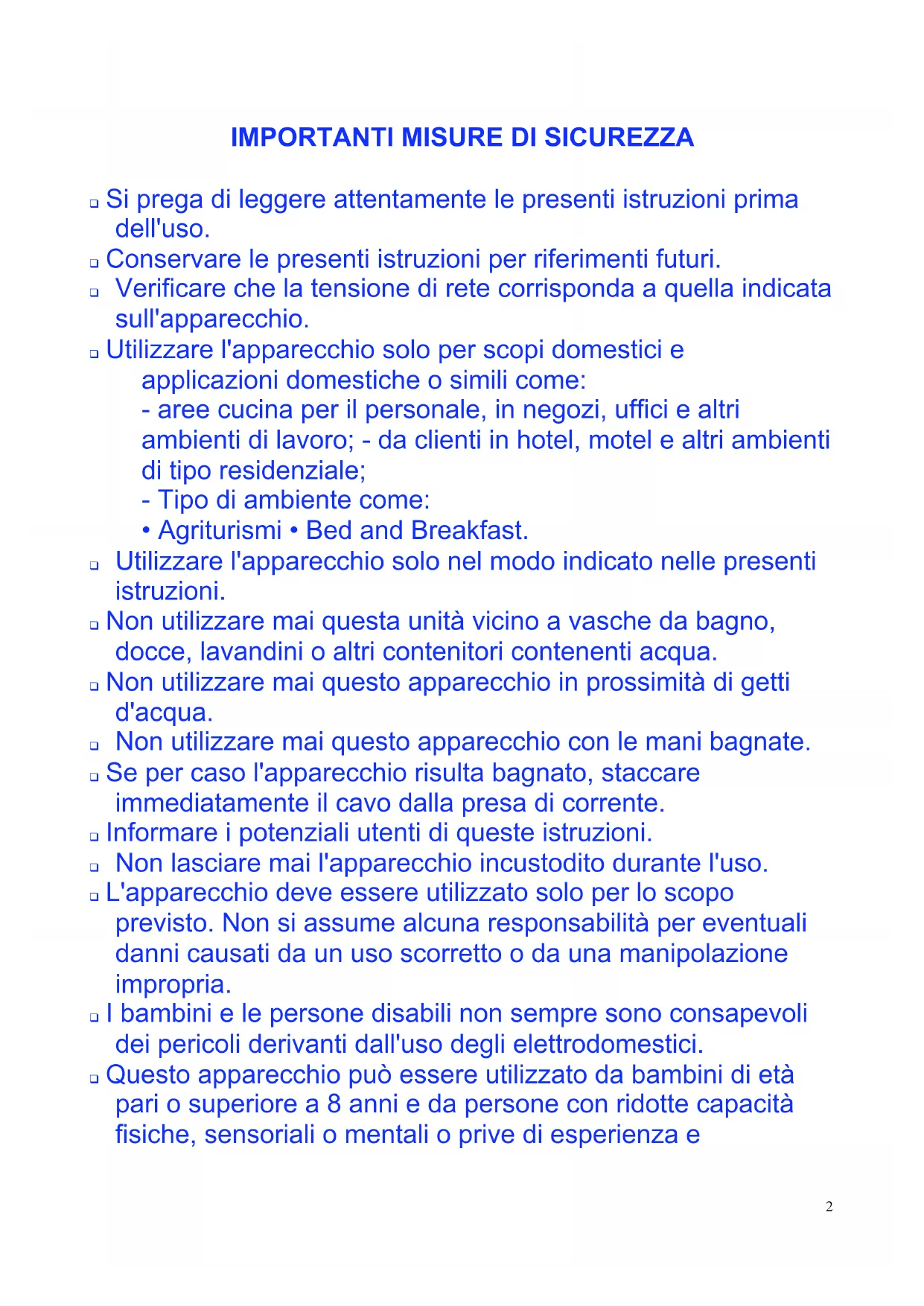 IMPORTANTI MISURE DI SICUREZZA

❑ Si prega di leggere attentamente le presenti istruzioni prima dell'uso.
❑ Conservare le presenti istruzioni per riferimenti futuri.
❑ Verificare che la tensione di rete corrisponda a quella indicata sull'apparecchio.
❑ Utilizzare l'apparecchio solo per scopi domestici e applicazioni domestiche o simili come:
- aree cucina per il personale, in negozi, uffici e altri ambienti di lavoro; - da clienti in hotel, motel e altri ambienti di tipo residenziale;
- Tipo di ambiente come:
• Agriturismi • Bed and Breakfast.
❑ Utilizzare l'apparecchio solo nel modo indicato nelle presenti istruzioni.
❑ Non utilizzare mai questa unità vicino a vasche da bagno, docce, lavandini o altri contenitori contenenti acqua.
❑ Non utilizzare mai questo apparecchio in prossimità di getti d'acqua.
❑ Non utilizzare mai questo apparecchio con le mani bagnate.
❑ Se per caso l'apparecchio risulta bagnato, staccare immediatamente il cavo dalla presa di corrente.
❑ Informare i potenziali utenti di queste istruzioni.
❑ Non lasciare mai l'apparecchio incustodito durante l'uso.
❑ L'apparecchio deve essere utilizzato solo per lo scopo previsto. Non si assume alcuna responsabilità per eventuali danni causati da un uso scorretto o da una manipolazione impropria.
❑ I bambini e le persone disabili non sempre sono consapevoli dei pericoli derivanti dall'uso degli elettrodomestici.
❑ Questo apparecchio può essere utilizzato da bambini di età pari o superiore a 8 anni e da persone con ridotte capacità fisiche, sensoriali o mentali o prive di esperienza e

2